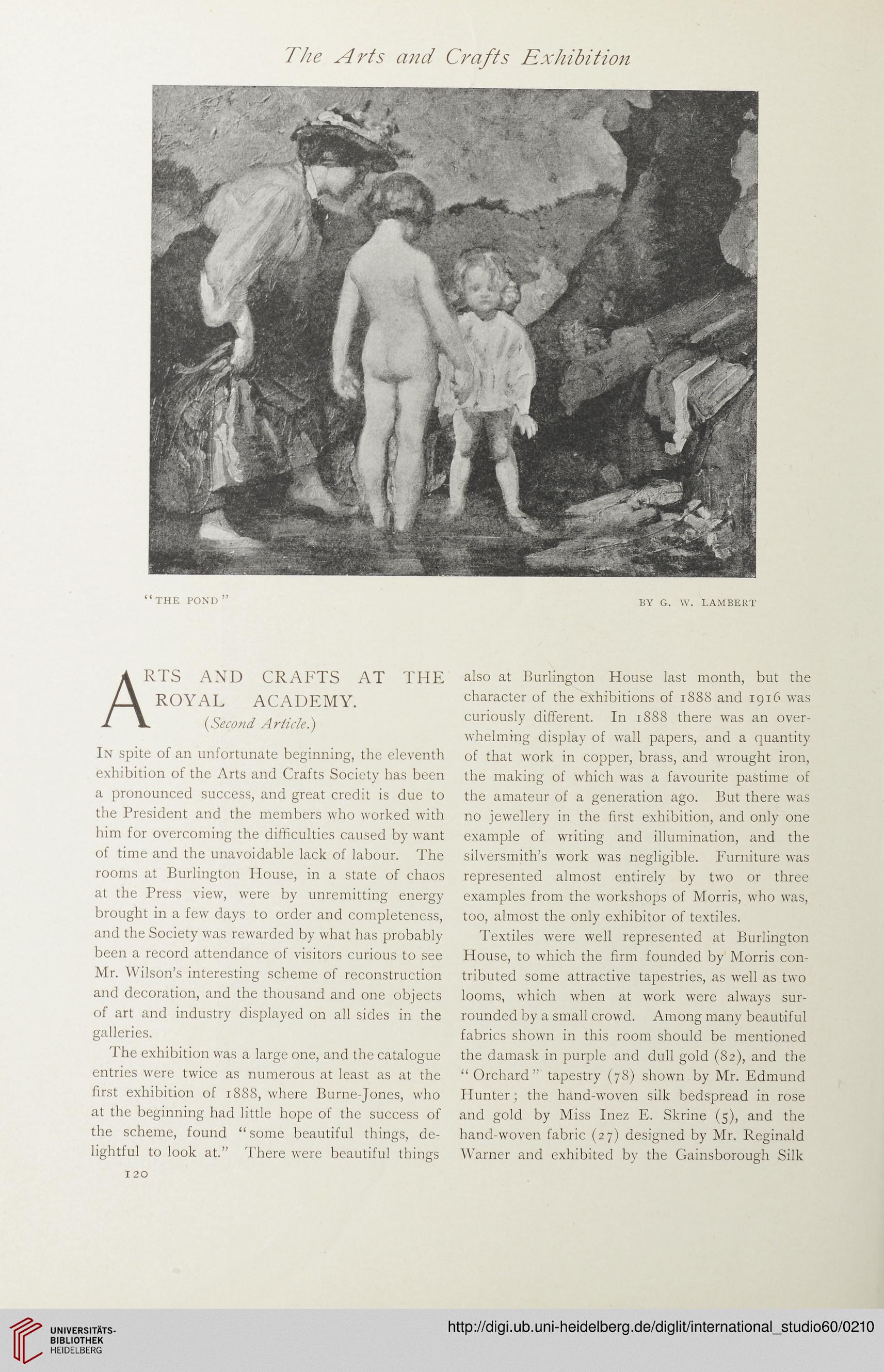 The Arts and Crafts Exhibition

"THE POND"

BY G. W. LAMBERT

ARTS AND CRAFTS AT THE ROYAL ACADEMY.
(Second Article.)

In spite of an unfortunate beginning, the eleventh exhibition of the Arts and Crafts Society has been a pronounced success, and great credit is due to the President and the members who worked with him for overcoming the difficulties caused by want of time and the unavoidable lack of labour. The rooms at Burlington House, in a state of chaos at the Press view, were by unremitting energy brought in a few days to order and completeness, and the Society was rewarded by what has probably been a record attendance of visitors curious to see Mr. Wilson's interesting scheme of reconstruction and decoration, and the thousand and one objects of art and industry displayed on all sides in the galleries.

The exhibition was a large one, and the catalogue entries were twice as numerous at least as at the first exhibition of 1888, where Burne-Jones, who at the beginning had little hope of the success of the scheme, found "some beautiful things, delightful to look at." There were beautiful things also at Burlington House last month, but the character of the exhibitions of 1888 and 1916 was curiously different. In 1888 there was an overwhelming display of wall papers, and a quantity of that work in copper, brass, and wrought iron, the making of which was a favourite pastime of the amateur of a generation ago. But there was no jewellery in the first exhibition, and only one example of writing and illumination, and the silversmith's work was negligible. Furniture was represented almost entirely by two or three examples from the workshops of Morris, who was, too, almost the only exhibitor of textiles.

Textiles were well represented at Burlington House, to which the firm founded by Morris contributed some attractive tapestries, as well as two looms, which when at work were always surrounded by a small crowd. Among many beautiful fabrics shown in this room should be mentioned the damask in purple and dull gold (82), and the "Orchard" tapestry (78) shown by Mr. Edmund Hunter; the hand-woven silk bedspread in rose and gold by Miss Inez E. Skrine (5), and the hand-woven fabric (27) designed by Mr. Reginald Warner and exhibited by the Gainsborough Silk

120

UNIVERSITÄTS-BIBLIOTHEK HEIDELBERG

http://digi.ub.uni-heidelberg.de/diglit/international_studio60/0210